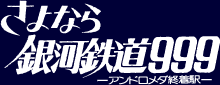 さよなら
銀河鉄道999
—アンドロメダ終着駅—